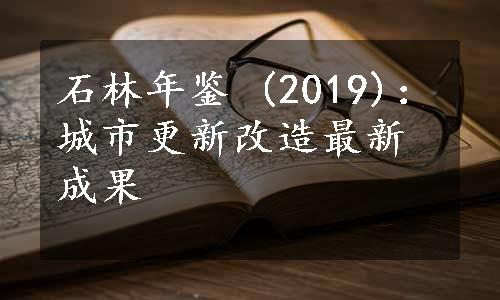 石林年鉴（2019）：城市更新改造最新成果